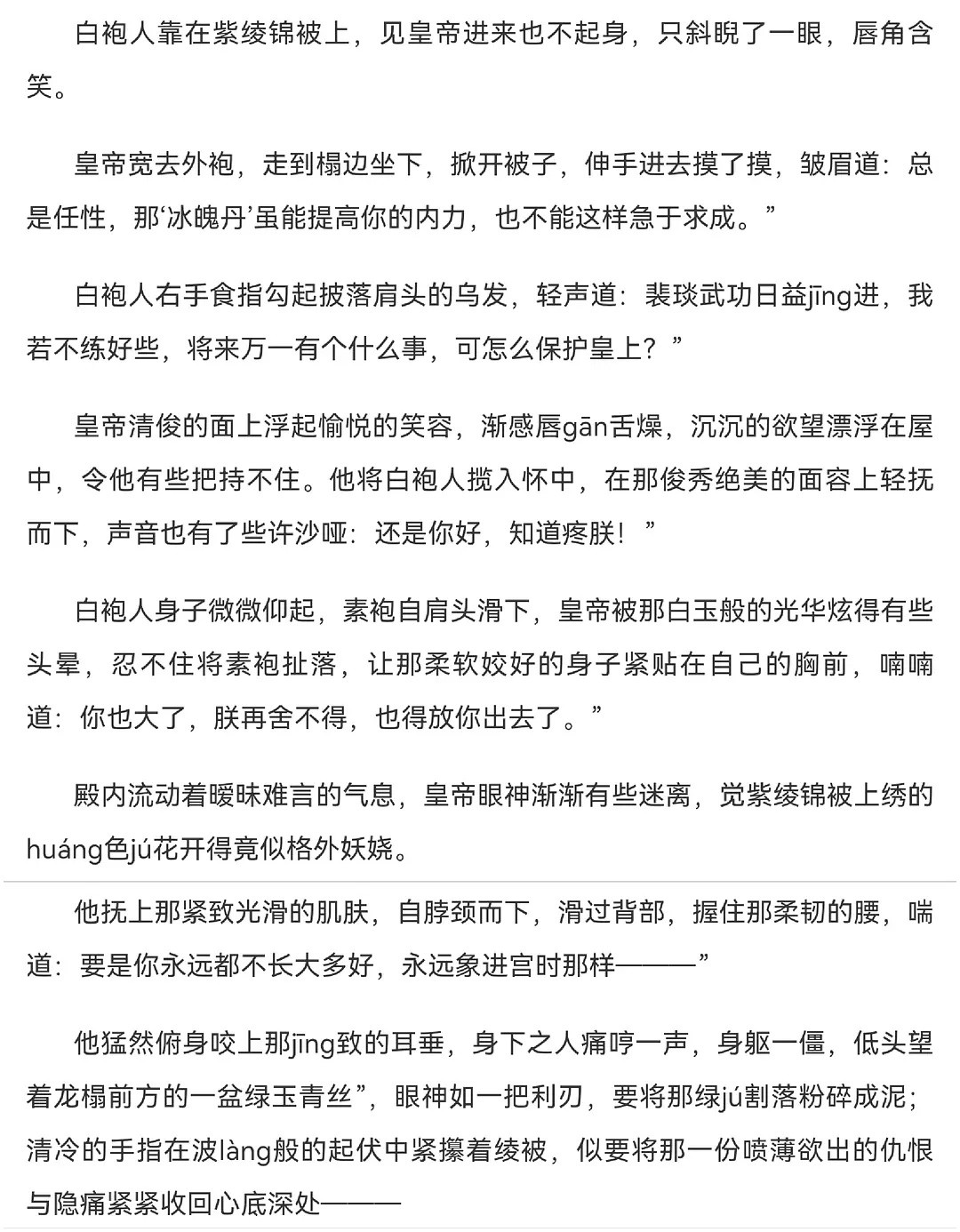 白袍人靠在紫绫锦被上，见皇帝进来也不起身，只斜睨了一眼，唇角含笑。

皇帝宽去外袍，走到榻边坐下，掀开被子，伸手进去摸了摸，皱眉道：总是任性，那‘冰魄丹’虽能提高你的内力，也不能这样急于求成。”

白袍人右手食指勾起披落肩头的乌发，轻声道：裴琰武功日益jīng进，我若不练好些，将来万一有个什么事，可怎么保护皇上？”

皇帝清俊的面上浮起愉悦的笑容，渐感唇gān舌燥，沉沉的欲望漂浮在屋中，令他有些把持不住。他将白袍人揽入怀中，在那俊秀绝美的面容上轻抚而下，声音也有了些许沙哑：还是你好，知道疼朕！”

白袍人身子微微仰起，素袍自肩头滑下，皇帝被那白玉般的光华炫得有些头晕，忍不住将素袍扯落，让那柔软姣好的身子紧贴在自己的胸前，喃喃道：你也大了，朕再舍不得，也得放你出去了。”

殿内流动着暧昧难言的气息，皇帝眼神渐渐有些迷离，觉紫绫锦被上绣的huáng色jú花开得竟似格外妖娆。

他抚上那紧致光滑的肌肤，自脖颈而下，滑过背部，握住那柔韧的腰，喘道：要是你永远都不长大多好，永远象进宫时那样———”

他猛然俯身咬上那jīng致的耳垂，身下之人痛哼一声，身躯一僵，低头望着龙榻前方的一盆绿玉青丝”，眼神如一把利刃，要将那绿jú割落粉碎成泥；清冷的手指在波làng般的起伏中紧攥着绫被，似要将那一份喷薄欲出的仇恨与隐痛紧紧收回心底深处———